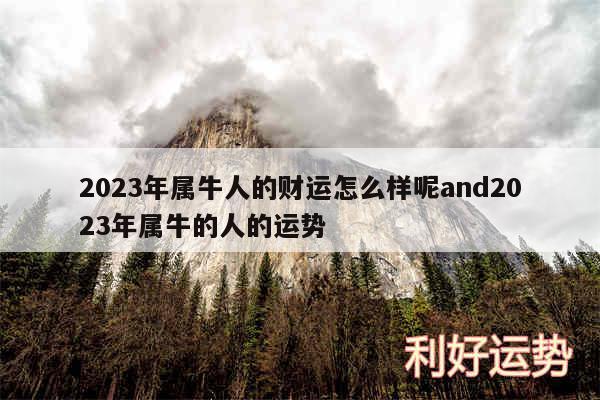 2023年属牛人的财运怎么样呢and2023年属牛的人的运势

利好运势